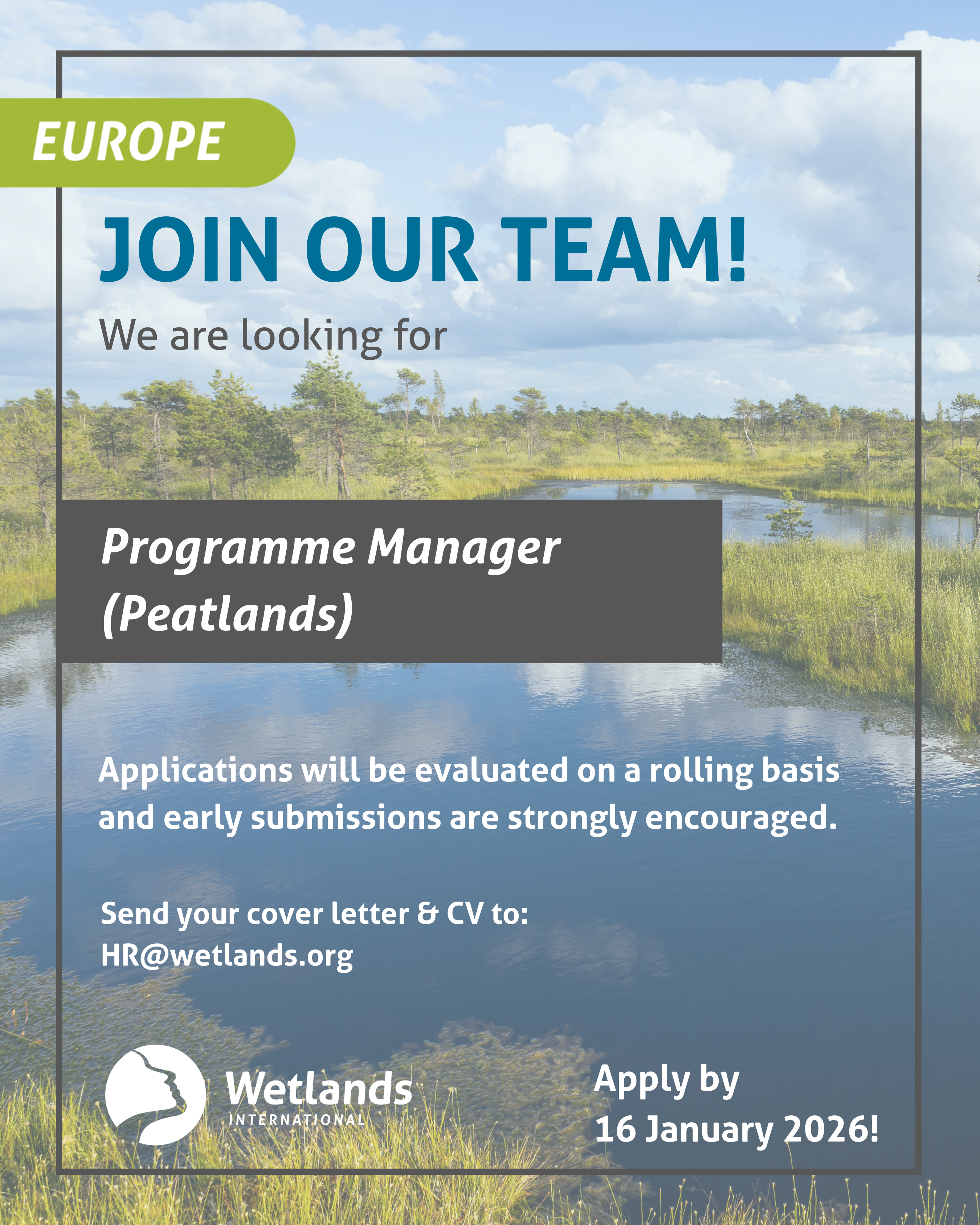 EUROPE

JOIN OUR TEAM!

We are looking for

Programme Manager (Peatlands)

Applications will be evaluated on a rolling basis and early submissions are strongly encouraged.

Send your cover letter & CV to:
HR@wetlands.org

Wetlands
INTERNATIONAL

Apply by
16 January 2026!